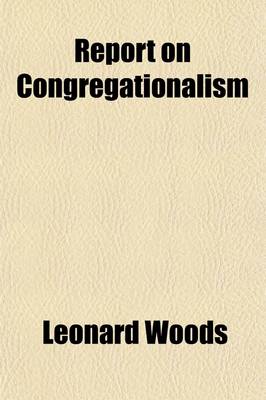 Report on Congregationalism

Leonard Woods